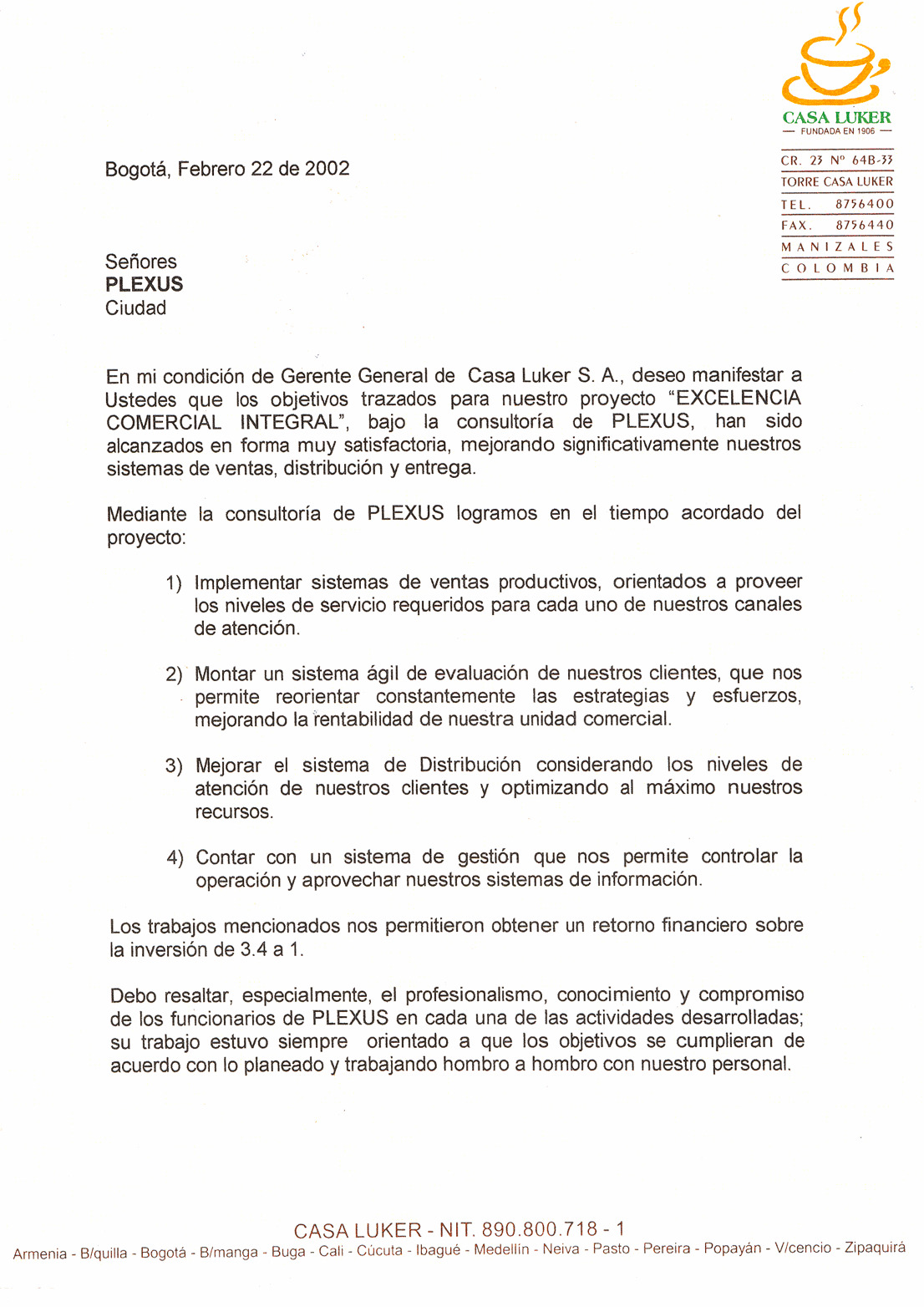 CASA LUKER
— FUNDADA EN 1906 —

CR. 23 Nº 64B-33
TORRE CASA LUKER
TEL. 8756400
FAX. 8756440
MANIZALES
COLOMBIA

Bogotá, Febrero 22 de 2002

Señores
PLEXUS
Ciudad

En mi condición de Gerente General de Casa Luker S. A., deseo manifestar a Ustedes que los objetivos trazados para nuestro proyecto “EXCELENCIA COMERCIAL INTEGRAL”, bajo la consultoría de PLEXUS, han sido alcanzados en forma muy satisfactoria, mejorando significativamente nuestros sistemas de ventas, distribución y entrega.

Mediante la consultoría de PLEXUS logramos en el tiempo acordado del proyecto:

1) Implementar sistemas de ventas productivos, orientados a proveer los niveles de servicio requeridos para cada uno de nuestros canales de atención.

2) Montar un sistema ágil de evaluación de nuestros clientes, que nos permite reorientar constantemente las estrategias y esfuerzos, mejorando la rentabilidad de nuestra unidad comercial.

3) Mejorar el sistema de Distribución considerando los niveles de atención de nuestros clientes y optimizando al máximo nuestros recursos.

4) Contar con un sistema de gestión que nos permite controlar la operación y aprovechar nuestros sistemas de información.

Los trabajos mencionados nos permitieron obtener un retorno financiero sobre la inversión de 3.4 a 1.

Debo resaltar, especialmente, el profesionalismo, conocimiento y compromiso de los funcionarios de PLEXUS en cada una de las actividades desarrolladas; su trabajo estuvo siempre orientado a que los objetivos se cumplieran de acuerdo con lo planeado y trabajando hombro a hombro con nuestro personal.

CASA LUKER - NIT. 890.800.718 - 1
Armenia - B/quilla - Bogotá - B/manga - Buga - Cali - Cúcuta - Ibagué - Medellín - Neiva - Pasto - Pereira - Popayán - V/cencio - Zipaquirá